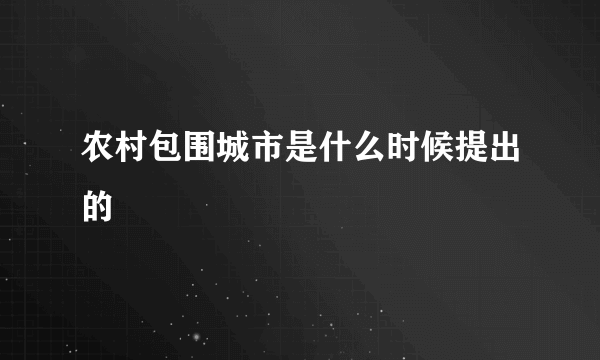 农村包围城市是什么时候提出的